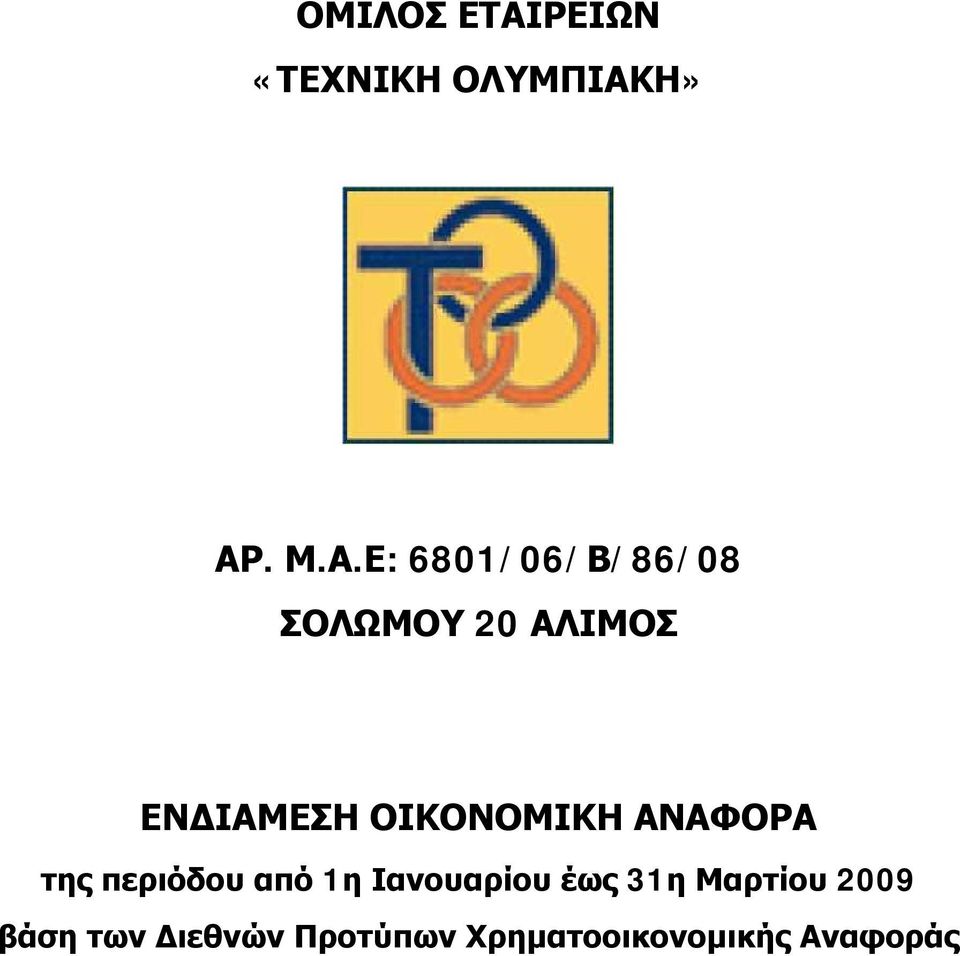 ΟΜΙΛΟΣ ΕΤΑΙΡΕΙΩΝ
«ΤΕΧΝΙΚΗ ΟΛΥΜΠΙΑΚΗ»

ΑΡ. Μ.Α.Ε: 6801/06/Β/86/08
ΣΟΛΩΜΟΥ 20 ΑΛΙΜΟΣ

ΕΝΔΙΑΜΕΣΗ ΟΙΚΟΝΟΜΙΚΗ ΑΝΑΦΟΡΑ
της περιόδου από 1η Ιανουαρίου έως 31η Μαρτίου 2009
βάση των Διεθνών Προτύπων Χρηματοοικονομικής Αναφοράς